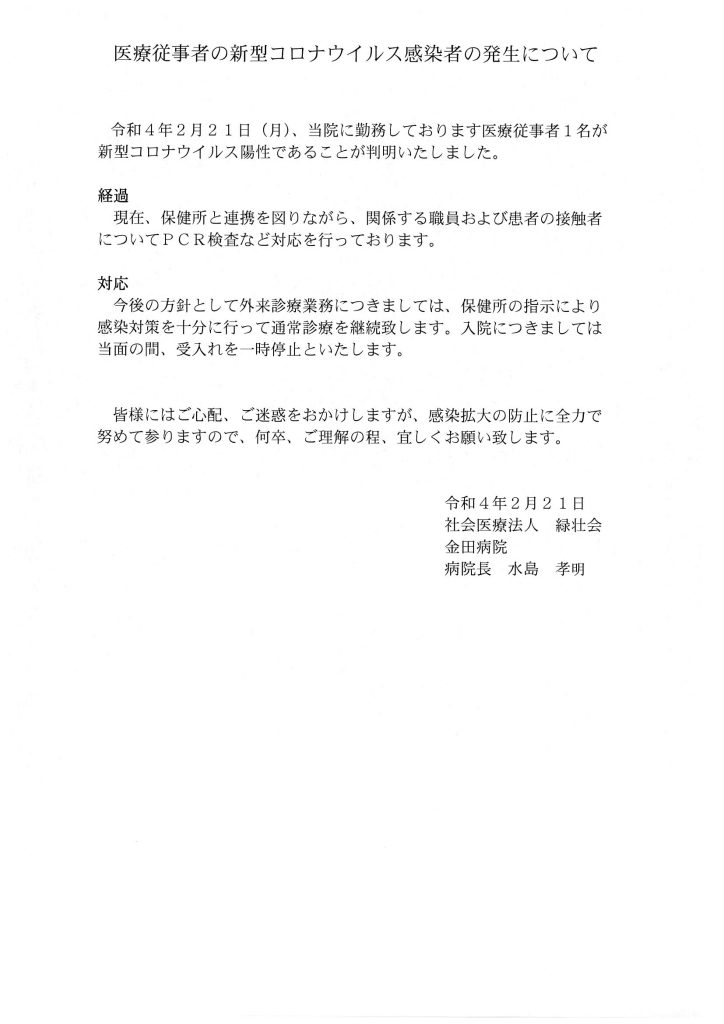 医療従事者の新型コロナウイルス感染者の発生について

令和４年２月２１日（月）、当院に勤務しております医療従事者１名が新型コロナウイルス陽性であることが判明いたしました。

経過
現在、保健所と連携を図りながら、関係する職員および患者の接触者についてＰＣＲ検査など対応を行っております。

対応
今後の方針として外来診療業務につきましては、保健所の指示により感染対策を十分に行って通常診療を継続致します。入院につきましては当面の間、受入れを一時停止といたします。

皆様にはご心配、ご迷惑をおかけしますが、感染拡大の防止に全力で努めて参りますので、何卒、ご理解の程、宜しくお願い致します。

令和４年２月２１日
社会医療法人　緑壮会
金田病院
病院長　水島　孝明